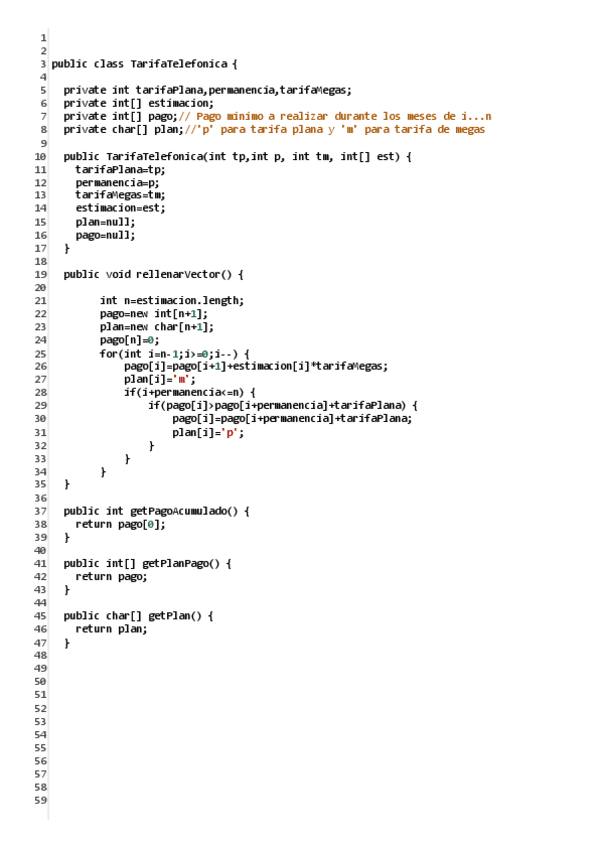 1
2
3 public class TarifaTelefonica {
4
5   private int tarifaPlana,permanencia,tarifaMegas;
6   private int[] estimacion;
7   private int[] pago;// Pago minimo a realizar durante los meses de i...n
8   private char[] plan;//'p' para tarifa plana y 'm' para tarifa de megas
9
10  public TarifaTelefonica(int tp,int p, int tm, int[] est) {
11    tarifaPlana=tp;
12    permanencia=p;
13    tarifaMegas=tm;
14    estimacion=est;
15    plan=null;
16    pago=null;
17  }
18
19  public void rellenarVector() {
20
21        int n=estimacion.length;
22        pago=new int[n+1];
23        plan=new char[n+1];
24        pago[n]=0;
25        for(int i=n-1;i>=0;i--) {
26            pago[i]=pago[i+1]+estimacion[i]*tarifaMegas;
27            plan[i]='m';
28            if(i+permanencia<=n) {
29                if(pago[i]>pago[i+permanencia]+tarifaPlana) {
30                    pago[i]=pago[i+permanencia]+tarifaPlana;
31                    plan[i]='p';
32                }
33            }
34        }
35  }
36
37  public int getPagoAcumulado() {
38    return pago[0];
39  }
40
41  public int[] getPlanPago() {
42    return pago;
43  }
44
45  public char[] getPlan() {
46    return plan;
47  }
48
49
50
51
52
53
54
55
56
57
58
59